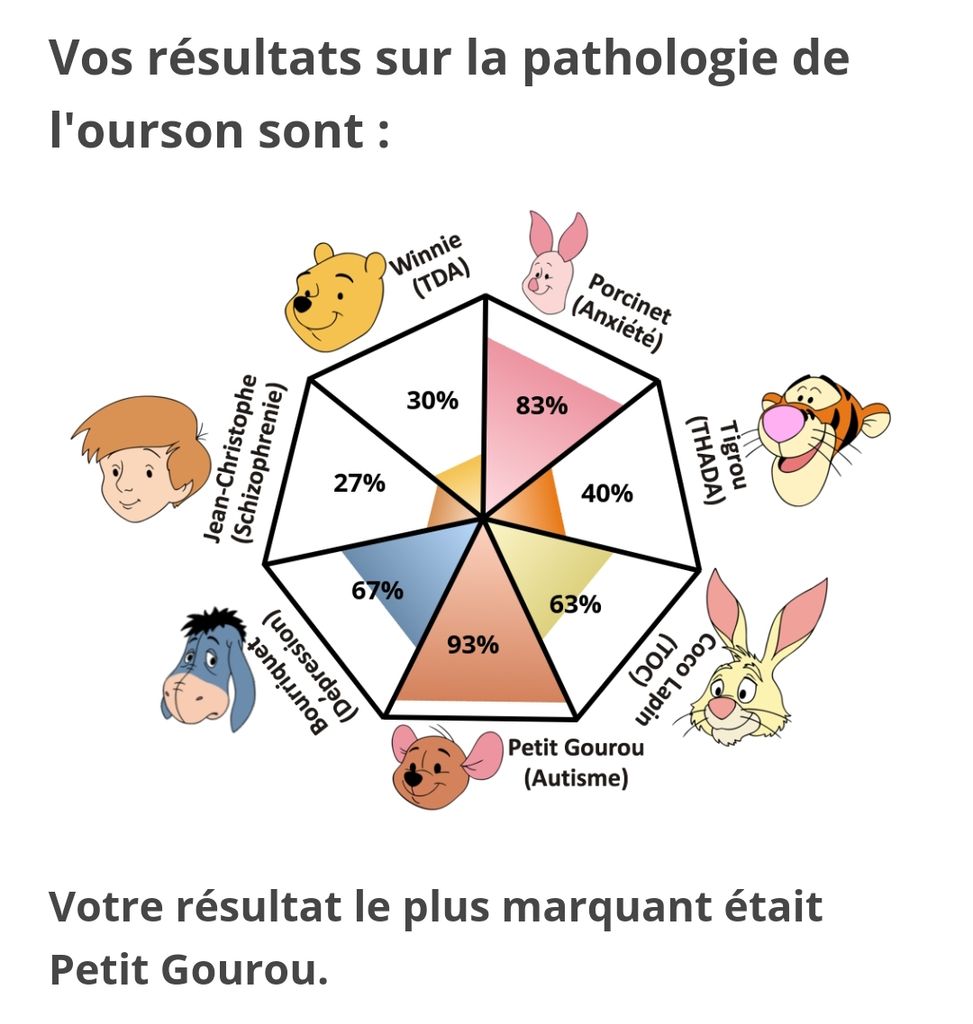 Vos résultats sur la pathologie de l'ourson sont :

Winnie (TDA)
30%

Porcinet (Anxiété)
83%

Tigrou (THADA)
40%

Coco Lapin (TOC)
63%

Petit Gourou (Autisme)
93%

Bourriquet (Dépression)
67%

Jean-Christophe (Schizophrenie)
27%

Votre résultat le plus marquant était Petit Gourou.